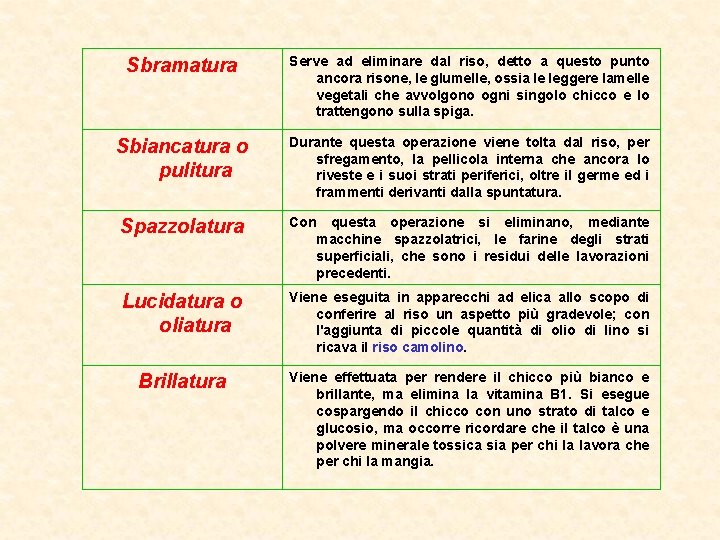 | | |
|---|---|
| Sbramatura | Serve ad eliminare dal riso, detto a questo punto ancora risone, le glumelle, ossia le leggere lamelle vegetali che avvolgono ogni singolo chicco e lo trattengono sulla spiga. |
| Sbiancatura o pulitura | Durante questa operazione viene tolta dal riso, per sfregamento, la pellicola interna che ancora lo riveste e i suoi strati periferici, oltre il germe ed i frammenti derivanti dalla spuntatura. |
| Spazzolatura | Con questa operazione si eliminano, mediante macchine spazzolatrici, le farine degli strati superficiali, che sono i residui delle lavorazioni precedenti. |
| Lucidatura o oliatura | Viene eseguita in apparecchi ad elica allo scopo di conferire al riso un aspetto più gradevole; con l'aggiunta di piccole quantità di olio di lino si ricava il riso camolino. |
| Brillatura | Viene effettuata per rendere il chicco più bianco e brillante, ma elimina la vitamina B1. Si esegue cospargendo il chicco con uno strato di talco e glucosio, ma occorre ricordare che il talco è una polvere minerale tossica sia per chi la lavora che per chi la mangia. |